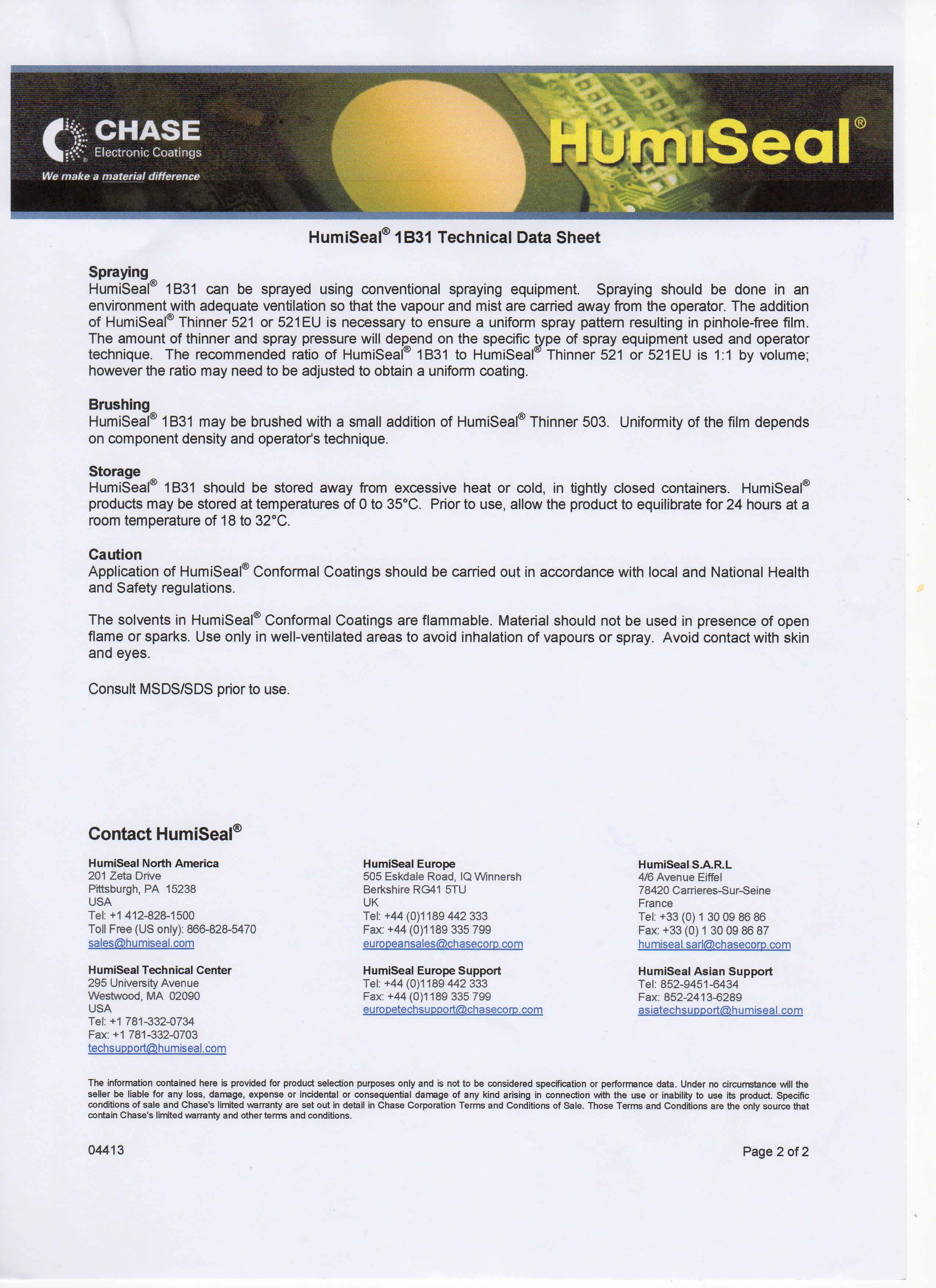 CHASE
Electronic Coatings
We make a material difference

HumiSeal®

HumiSeal® 1B31 Technical Data Sheet

Spraying
HumiSeal® 1B31 can be sprayed using conventional spraying equipment. Spraying should be done in an environment with adequate ventilation so that the vapour and mist are carried away from the operator. The addition of HumiSeal® Thinner 521 or 521EU is necessary to ensure a uniform spray pattern resulting in pinhole-free film. The amount of thinner and spray pressure will depend on the specific type of spray equipment used and operator technique. The recommended ratio of HumiSeal® 1B31 to HumiSeal® Thinner 521 or 521EU is 1:1 by volume; however the ratio may need to be adjusted to obtain a uniform coating.

Brushing
HumiSeal® 1B31 may be brushed with a small addition of HumiSeal® Thinner 503. Uniformity of the film depends on component density and operator's technique.

Storage
HumiSeal® 1B31 should be stored away from excessive heat or cold, in tightly closed containers. HumiSeal® products may be stored at temperatures of 0 to 35°C. Prior to use, allow the product to equilibrate for 24 hours at a room temperature of 18 to 32°C.

Caution
Application of HumiSeal® Conformal Coatings should be carried out in accordance with local and National Health and Safety regulations.

The solvents in HumiSeal® Conformal Coatings are flammable. Material should not be used in presence of open flame or sparks. Use only in well-ventilated areas to avoid inhalation of vapours or spray. Avoid contact with skin and eyes.

Consult MSDS/SDS prior to use.

Contact HumiSeal®

HumiSeal North America
201 Zeta Drive
Pittsburgh, PA 15238
USA
Tel: +1 412-828-1500
Toll Free (US only): 866-828-5470
sales@humiseal.com

HumiSeal Technical Center
295 University Avenue
Westwood, MA 02090
USA
Tel: +1 781-332-0734
Fax: +1 781-332-0703
techsupport@humiseal.com

HumiSeal Europe
505 Eskdale Road, IQ Winnersh
Berkshire RG41 5TU
UK
Tel: +44 (0)1189 442 333
Fax: +44 (0)1189 335 799
europeansales@chasecorp.com

HumiSeal Europe Support
Tel: +44 (0)1189 442 333
Fax: +44 (0)1189 335 799
europetechsupport@chasecorp.com

HumiSeal S.A.R.L
4/6 Avenue Eiffel
78420 Carrieres-Sur-Seine
France
Tel: +33 (0) 1 30 09 86 86
Fax: +33 (0) 1 30 09 86 87
humiseal.sarl@chasecorp.com

HumiSeal Asian Support
Tel: 852-9451-6434
Fax: 852-2413-6289
asiatechsupport@humiseal.com

The information contained here is provided for product selection purposes only and is not to be considered specification or performance data. Under no circumstance will the seller be liable for any loss, damage, expense or incidental or consequential damage of any kind arising in connection with the use or inability to use its product. Specific conditions of sale and Chase's limited warranty are set out in detail in Chase Corporation Terms and Conditions of Sale. Those Terms and Conditions are the only source that contain Chase's limited warranty and other terms and conditions.

04413

Page 2 of 2